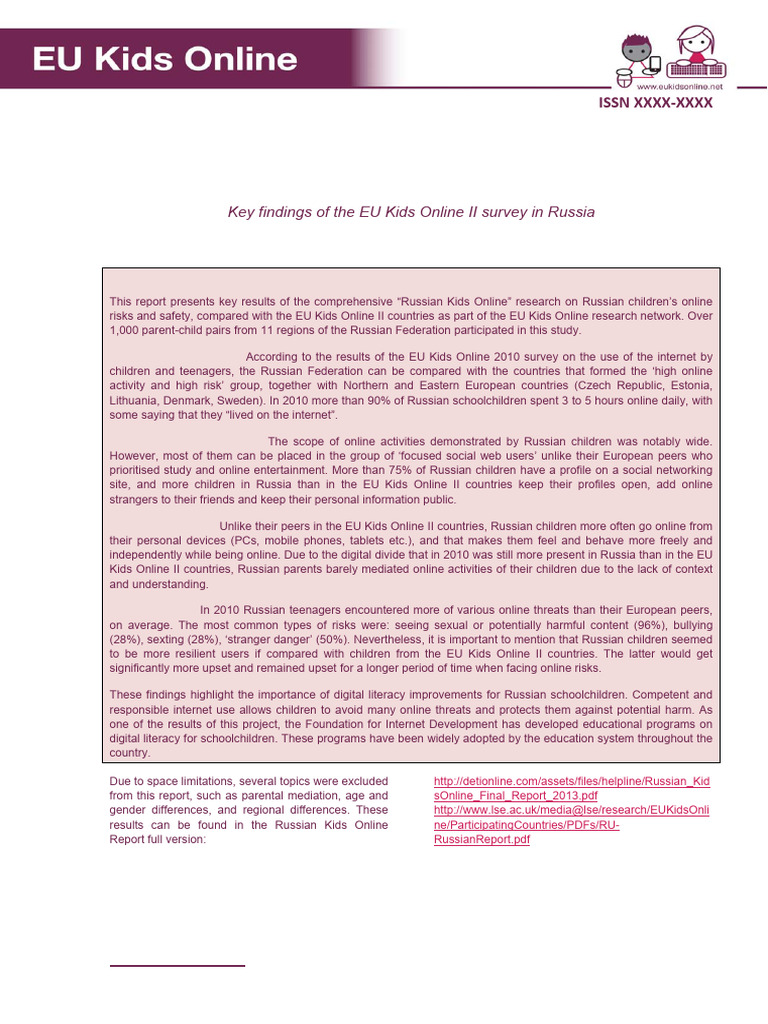 EU Kids Online

www.eukidsonline.net

ISSN XXXX-XXXX

Key findings of the EU Kids Online II survey in Russia

This report presents key results of the comprehensive “Russian Kids Online” research on Russian children’s online risks and safety, compared with the EU Kids Online II countries as part of the EU Kids Online research network. Over 1,000 parent-child pairs from 11 regions of the Russian Federation participated in this study.

According to the results of the EU Kids Online 2010 survey on the use of the internet by children and teenagers, the Russian Federation can be compared with the countries that formed the ‘high online activity and high risk’ group, together with Northern and Eastern European countries (Czech Republic, Estonia, Lithuania, Denmark, Sweden). In 2010 more than 90% of Russian schoolchildren spent 3 to 5 hours online daily, with some saying that they “lived on the internet”.

The scope of online activities demonstrated by Russian children was notably wide. However, most of them can be placed in the group of ‘focused social web users’ unlike their European peers who prioritised study and online entertainment. More than 75% of Russian children have a profile on a social networking site, and more children in Russia than in the EU Kids Online II countries keep their profiles open, add online strangers to their friends and keep their personal information public.

Unlike their peers in the EU Kids Online II countries, Russian children more often go online from their personal devices (PCs, mobile phones, tablets etc.), and that makes them feel and behave more freely and independently while being online. Due to the digital divide that in 2010 was still more present in Russia than in the EU Kids Online II countries, Russian parents barely mediated online activities of their children due to the lack of context and understanding.

In 2010 Russian teenagers encountered more of various online threats than their European peers, on average. The most common types of risks were: seeing sexual or potentially harmful content (96%), bullying (28%), sexting (28%), ‘stranger danger’ (50%). Nevertheless, it is important to mention that Russian children seemed to be more resilient users if compared with children from the EU Kids Online II countries. The latter would get significantly more upset and remained upset for a longer period of time when facing online risks.

These findings highlight the importance of digital literacy improvements for Russian schoolchildren. Competent and responsible internet use allows children to avoid many online threats and protects them against potential harm. As one of the results of this project, the Foundation for Internet Development has developed educational programs on digital literacy for schoolchildren. These programs have been widely adopted by the education system throughout the country.

Due to space limitations, several topics were excluded from this report, such as parental mediation, age and gender differences, and regional differences. These results can be found in the Russian Kids Online Report full version:

http://detionline.com/assets/files/helpline/Russian_KidsOnline_Final_Report_2013.pdf
http://www.lse.ac.uk/media@lse/research/EUKidsOnline/ParticipatingCountries/PDFs/RU-RussianReport.pdf